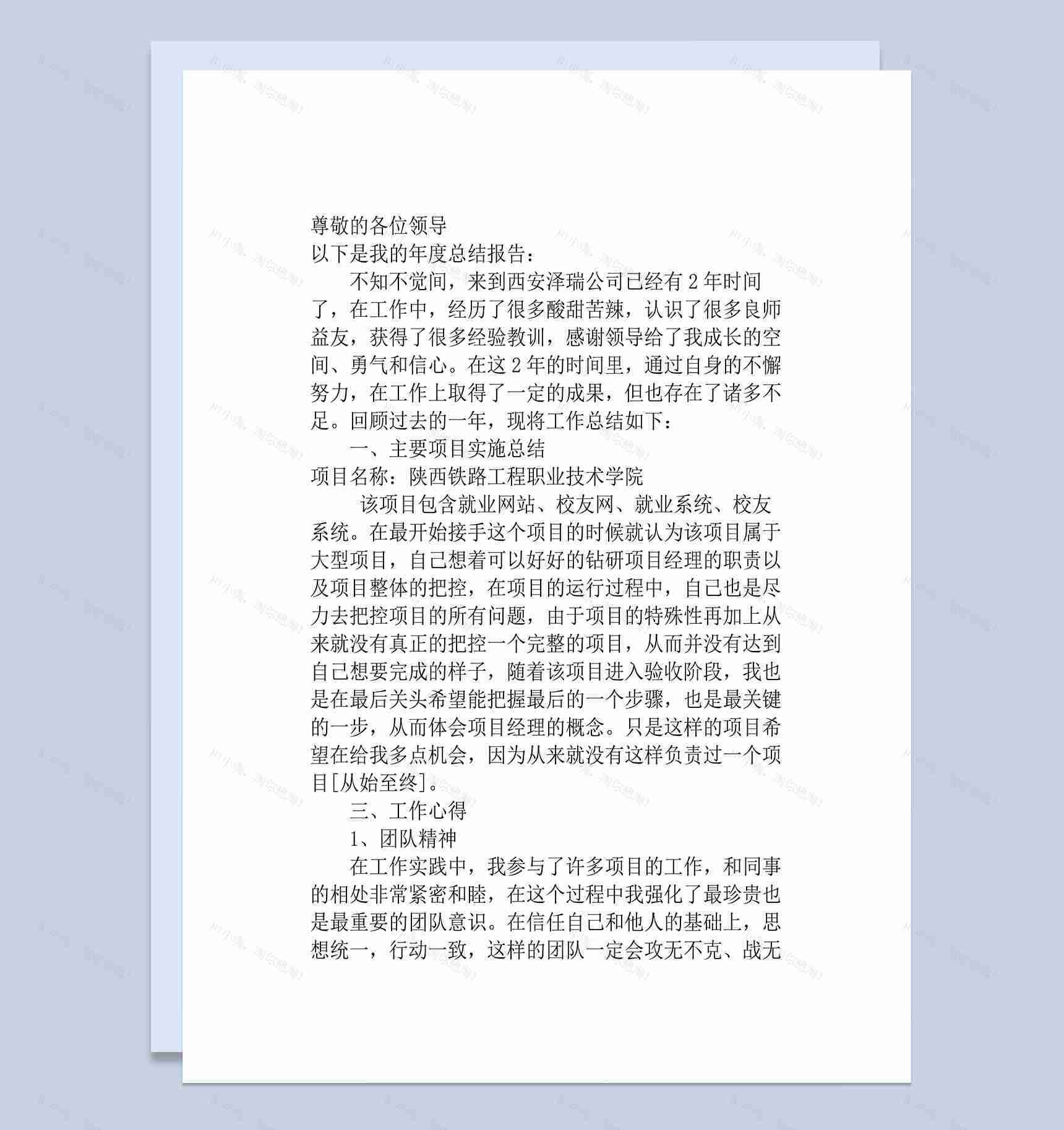 尊敬的各位领导

以下是我的年度总结报告：

不知不觉间，来到西安泽瑞公司已经有 2 年时间了，在工作中，经历了很多酸甜苦辣，认识了很多良师益友，获得了很多经验教训，感谢领导给了我成长的空间、勇气和信心。在这 2 年的时间里，通过自身的不懈努力，在工作上取得了一定的成果，但也存在了诸多不足。回顾过去的一年，现将工作总结如下：

一、主要项目实施总结

项目名称：陕西铁路工程职业技术学院

该项目包含就业网站、校友网、就业系统、校友系统。在最开始接手这个项目的时候就认为该项目属于大型项目，自己想着可以好好的钻研项目经理的职责以及项目整体的把控，在项目的运行过程中，自己也是尽力去把控项目的所有问题，由于项目的特殊性再加上从来就没有真正的把控一个完整的项目，从而并没有达到自己想要完成的样子，随着该项目进入验收阶段，我也是在最后关头希望能把握最后的一个步骤，也是最关键的一步，从而体会项目经理的概念。只是这样的项目希望在给我多点机会，因为从来就没有这样负责过一个项目[从始至终]。

三、工作心得

1、团队精神

在工作实践中，我参与了许多项目的工作，和同事的相处非常紧密和睦，在这个过程中我强化了最珍贵也是最重要的团队意识。在信任自己和他人的基础上，思想统一，行动一致，这样的团队一定会攻无不克、战无